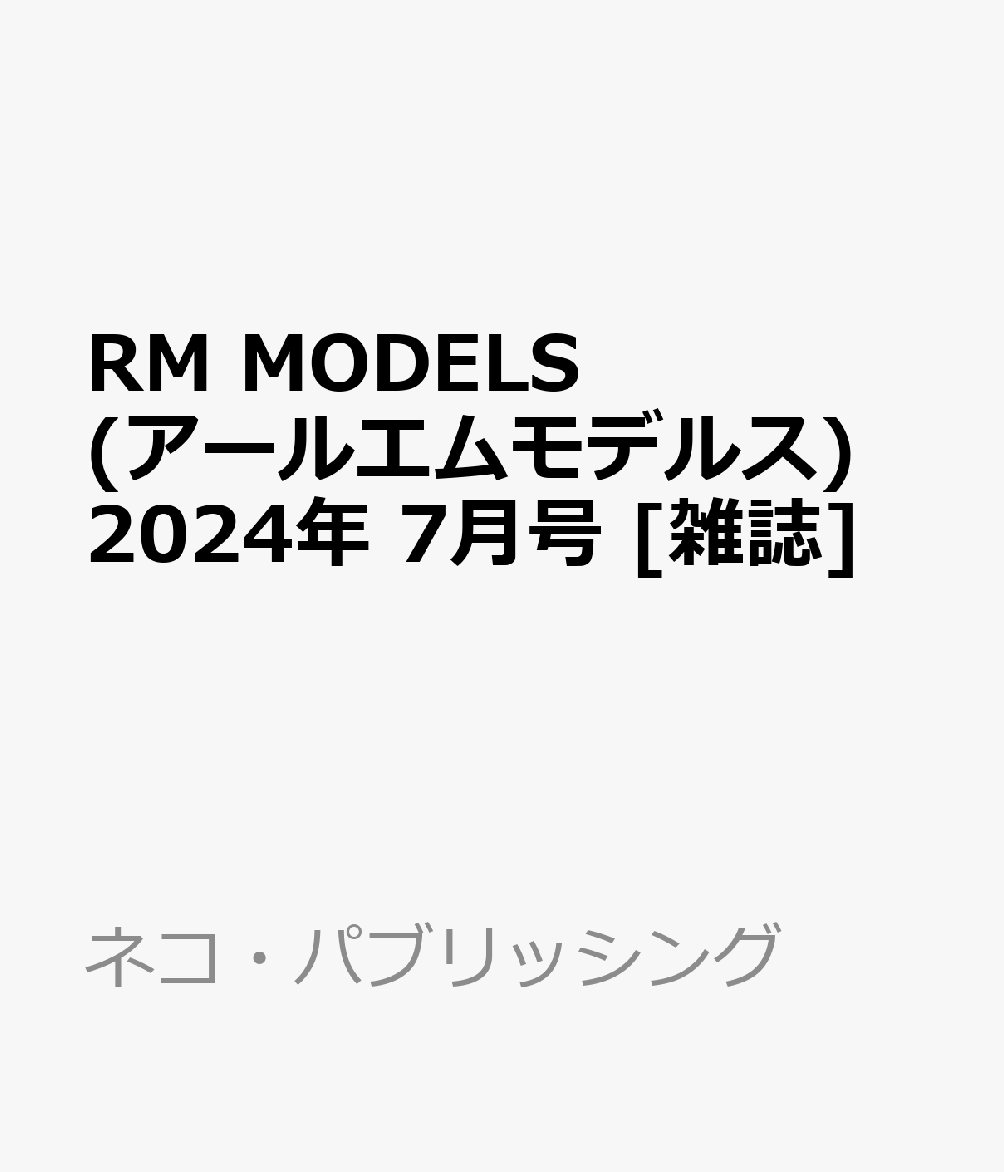 RM MODELS (アールエムモデルス) 2024年 7月号 [雑誌]

ネコ・パブリッシング